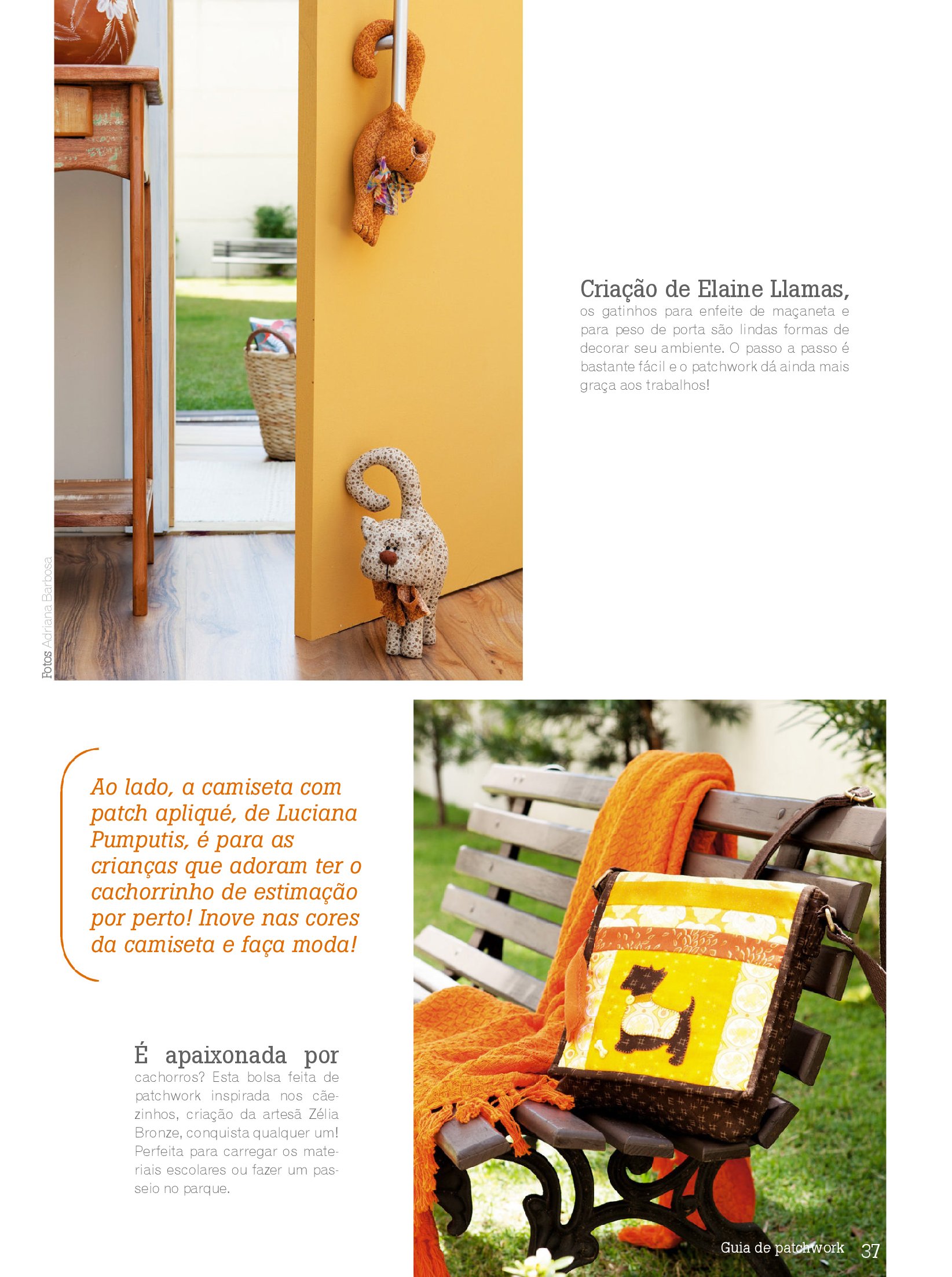 Fotos Adriana Barbosa

Criação de Elaine Llamas, os gatinhos para enfeite de maçaneta e para peso de porta são lindas formas de decorar seu ambiente. O passo a passo é bastante fácil e o patchwork dá ainda mais graça aos trabalhos!

Ao lado, a camiseta com patch apliqué, de Luciana Pumputis, é para as crianças que adoram ter o cachorrinho de estimação por perto! Inove nas cores da camiseta e faça moda!

É apaixonada por cachorros? Esta bolsa feita de patchwork inspirada nos cãezinhos, criação da artesã Zélia Bronze, conquista qualquer um! Perfeita para carregar os materiais escolares ou fazer um passeio no parque.

Guia de patchwork 37